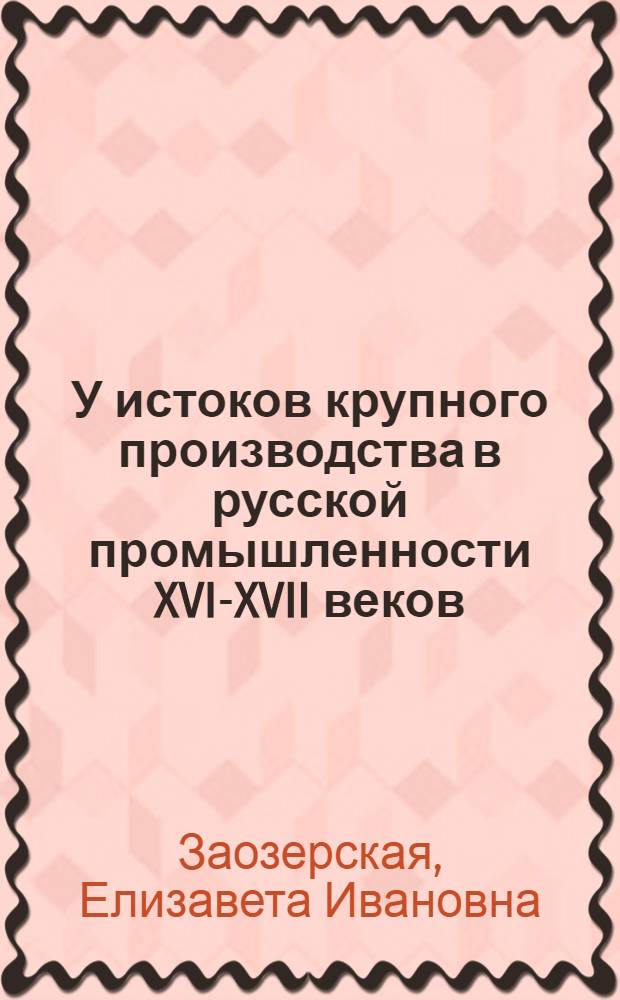 У истоков крупного производства в русской промышленности XVI-XVII веков

Заозерская, Елизавета Ивановна